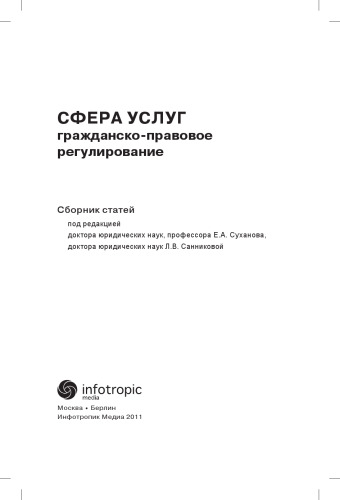 СФЕРА УСЛУГ
гражданско-правовое регулирование

Сборник статей
под редакцией
доктора юридических наук, профессора Е.А. Суханова,
доктора юридических наук Л.В. Санниковой

infotropic media

Москва • Берлин
Инфотропик Медиа 2011